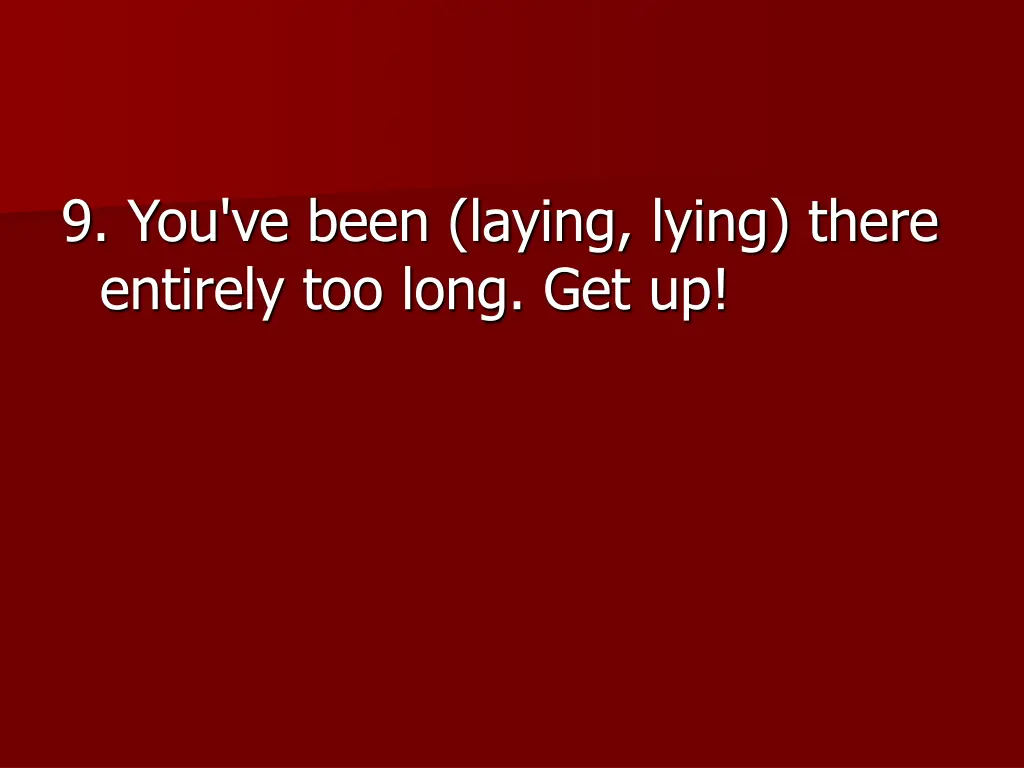 9. You've been (laying, lying) there entirely too long. Get up!